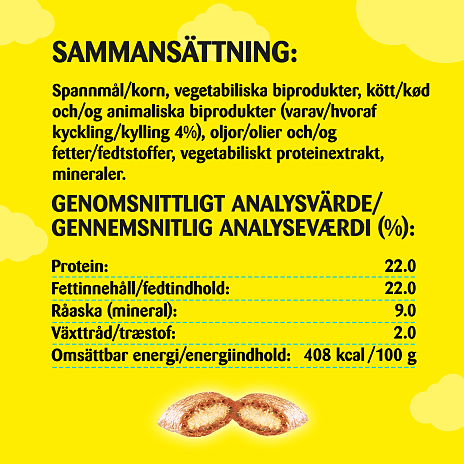 SAMMANSÄTTNING:

Spannmål/korn, vegetabiliska biprodukter, kött/kød och/og animaliska biprodukter (varav/hvoraf kyckling/kylling 4%), oljor/olier och/og fetter/fedtstoffer, vegetabiliskt proteinextrakt, mineraler.

GENOMSNITTLIGT ANALYSVÄRDE/
GENNEMSNITLIG ANALYSEVÆRDI (%):

Protein: 22.0
Fettinnehåll/fedtindhold: 22.0
Råaska (mineral): 9.0
Växttråd/træstof: 2.0
Omsättbar energi/energiindhold: 408 kcal /100 g